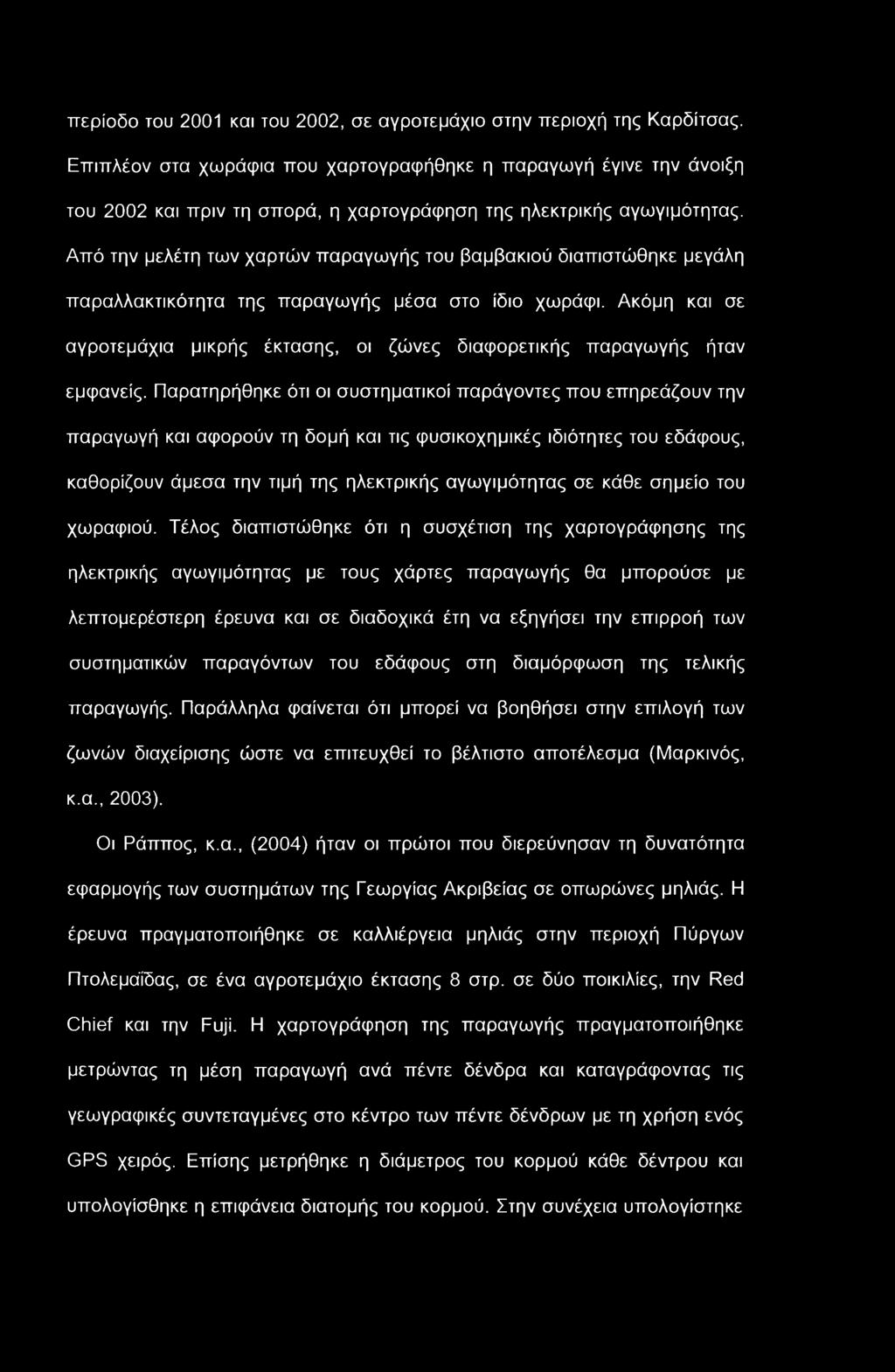 περίοδο του 2001 και του 2002, σε αγροτεμάχιο στην περιοχή της Καρδίτσας. Επιπλέον στα χωράφια που χαρτογραφήθηκε η παραγωγή έγινε την άνοιξη του 2002 και πριν τη σπορά, η χαρτογράφηση της ηλεκτρικής αγωγιμότητας. Από την μελέτη των χαρτών παραγωγής του βαμβακιού διαπιστώθηκε μεγάλη παραλλακτικότητα της παραγωγής μέσα στο ίδιο χωράφι. Ακόμη και σε αγροτεμάχια μικρής έκτασης, οι ζώνες διαφορετικής παραγωγής ήταν εμφανείς. Παρατηρήθηκε ότι οι συστηματικοί παράγοντες που επηρεάζουν την παραγωγή και αφορούν τη δομή και τις φυσικοχημικές ιδιότητες του εδάφους, καθορίζουν άμεσα την τιμή της ηλεκτρικής αγωγιμότητας σε κάθε σημείο του χωραφιού. Τέλος διαπιστώθηκε ότι η συσχέτιση της χαρτογράφησης της ηλεκτρικής αγωγιμότητας με τους χάρτες παραγωγής θα μπορούσε με λεπτομερέστερη έρευνα και σε διαδοχικά έτη να εξηγήσει την επιρροή των συστηματικών παραγόντων του εδάφους στη διαμόρφωση της τελικής παραγωγής. Παράλληλα φαίνεται ότι μπορεί να βοηθήσει στην επιλογή των ζωνών διαχείρισης ώστε να επιτευχθεί το βέλτιστο αποτέλεσμα (Μαρκινός, κ.α., 2003).

Οι Ράππος, κ.α., (2004) ήταν οι πρώτοι που διερεύνησαν τη δυνατότητα εφαρμογής των συστημάτων της Γεωργίας Ακριβείας σε οπωρώνες μηλιάς. Η έρευνα πραγματοποιήθηκε σε καλλιέργεια μηλιάς στην περιοχή Πύργων Πτολεμαΐδας, σε ένα αγροτεμάχιο έκτασης 8 στρ. σε δύο ποικιλίες, την Red Chief και την Fuji. Η χαρτογράφηση της παραγωγής πραγματοποιήθηκε μετρώντας τη μέση παραγωγή ανά πέντε δένδρα και καταγράφοντας τις γεωγραφικές συντεταγμένες στο κέντρο των πέντε δένδρων με τη χρήση ενός GPS χειρός. Επίσης μετρήθηκε η διάμετρος του κορμού κάθε δέντρου και υπολογίσθηκε η επιφάνεια διατομής του κορμού. Στην συνέχεια υπολογίστηκε